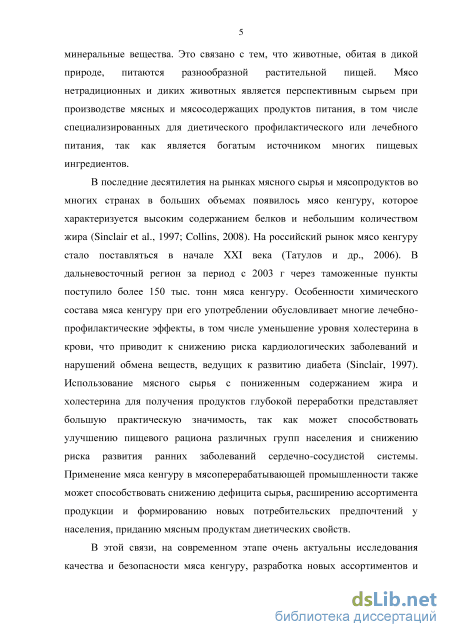 5

минеральные вещества. Это связано с тем, что животные, обитая в дикой природе, питаются разнообразной растительной пищей. Мясо нетрадиционных и диких животных является перспективным сырьем при производстве мясных и мясосодержащих продуктов питания, в том числе специализированных для диетического профилактического или лечебного питания, так как является богатым источником многих пищевых ингредиентов.

В последние десятилетия на рынках мясного сырья и мясопродуктов во многих странах в больших объемах появилось мясо кенгуру, которое характеризуется высоким содержанием белков и небольшим количеством жира (Sinclair et al., 1997; Collins, 2008). На российский рынок мясо кенгуру стало поставляться в начале XXI века (Татулов и др., 2006). В дальневосточный регион за период с 2003 г через таможенные пункты поступило более 150 тыс. тонн мяса кенгуру. Особенности химического состава мяса кенгуру при его употреблении обусловливает многие лечебно-профилактические эффекты, в том числе уменьшение уровня холестерина в крови, что приводит к снижению риска кардиологических заболеваний и нарушений обмена веществ, ведущих к развитию диабета (Sinclair, 1997). Использование мясного сырья с пониженным содержанием жира и холестерина для получения продуктов глубокой переработки представляет большую практическую значимость, так как может способствовать улучшению пищевого рациона различных групп населения и снижению риска развития ранних заболеваний сердечно-сосудистой системы. Применение мяса кенгуру в мясоперерабатывающей промышленности также может способствовать снижению дефицита сырья, расширению ассортимента продукции и формированию новых потребительских предпочтений у населения, приданию мясным продуктам диетических свойств.

В этой связи, на современном этапе очень актуальны исследования качества и безопасности мяса кенгуру, разработка новых ассортиментов и

dsLib.net
библиотека диссертаций